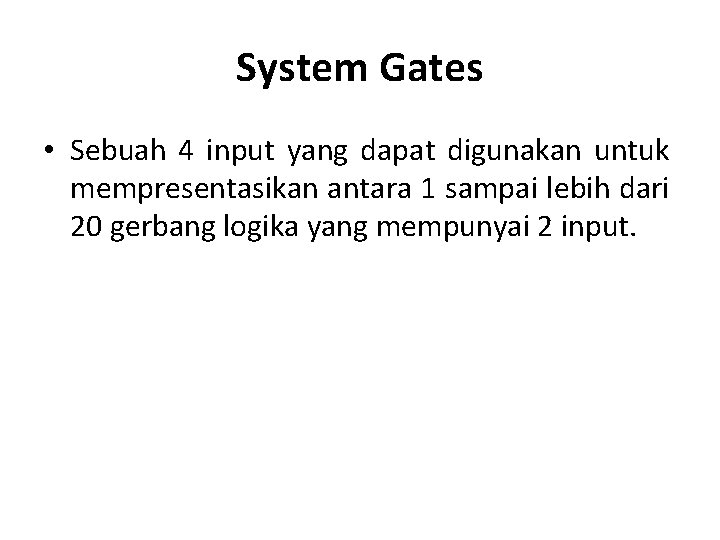 System Gates

• Sebuah 4 input yang dapat digunakan untuk mempresentasikan antara 1 sampai lebih dari 20 gerbang logika yang mempunyai 2 input.